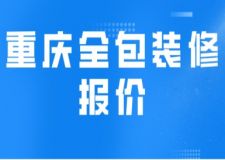 重庆全包装修报价